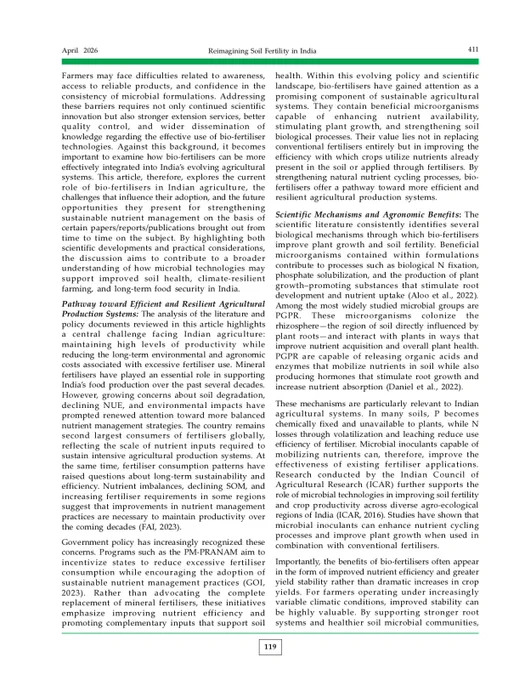 April 2026 Reimagining Soil Fertility in India 411

Farmers may face difficulties related to awareness, access to reliable products, and confidence in the consistency of microbial formulations. Addressing these barriers requires not only continued scientific innovation but also stronger extension services, better quality control, and wider dissemination of knowledge regarding the effective use of bio-fertiliser technologies. Against this background, it becomes important to examine how bio-fertilisers can be more effectively integrated into India's evolving agricultural systems. This article, therefore, explores the current role of bio-fertilisers in Indian agriculture, the challenges that influence their adoption, and the future opportunities they present for strengthening sustainable nutrient management on the basis of certain papers/reports/publications brought out from time to time on the subject. By highlighting both scientific developments and practical considerations, the discussion aims to contribute to a broader understanding of how microbial technologies may support improved soil health, climate-resilient farming, and long-term food security in India.

Pathway toward Efficient and Resilient Agricultural Production Systems: The analysis of the literature and policy documents reviewed in this article highlights a central challenge facing Indian agriculture: maintaining high levels of productivity while reducing the long-term environmental and agronomic costs associated with excessive fertiliser use. Mineral fertilisers have played an essential role in supporting India's food production over the past several decades. However, growing concerns about soil degradation, declining NUE, and environmental impacts have prompted renewed attention toward more balanced nutrient management strategies. The country remains second largest consumers of fertilisers globally, reflecting the scale of nutrient inputs required to sustain intensive agricultural production systems. At the same time, fertiliser consumption patterns have raised questions about long-term sustainability and efficiency. Nutrient imbalances, declining SOM, and increasing fertiliser requirements in some regions suggest that improvements in nutrient management practices are necessary to maintain productivity over the coming decades (FAI, 2023).

Government policy has increasingly recognized these concerns. Programs such as the PM-PRANAM aim to incentivize states to reduce excessive fertiliser consumption while encouraging the adoption of sustainable nutrient management practices (GOI, 2023). Rather than advocating the complete replacement of mineral fertilisers, these initiatives emphasize improving nutrient efficiency and promoting complementary inputs that support soil health. Within this evolving policy and scientific landscape, bio-fertilisers have gained attention as a promising component of sustainable agricultural systems. They contain beneficial microorganisms capable of enhancing nutrient availability, stimulating plant growth, and strengthening soil biological processes. Their value lies not in replacing conventional fertilisers entirely but in improving the efficiency with which crops utilize nutrients already present in the soil or applied through fertilisers. By strengthening natural nutrient cycling processes, bio-fertilisers offer a pathway toward more efficient and resilient agricultural production systems.

Scientific Mechanisms and Agronomic Benefits: The scientific literature consistently identifies several biological mechanisms through which bio-fertilisers improve plant growth and soil fertility. Beneficial microorganisms contained within formulations contribute to processes such as biological N fixation, phosphate solubilization, and the production of plant growth–promoting substances that stimulate root development and nutrient uptake (Aloo et al., 2022). Among the most widely studied microbial groups are PGPR. These microorganisms colonize the rhizosphere—the region of soil directly influenced by plant roots—and interact with plants in ways that improve nutrient acquisition and overall plant health. PGPR are capable of releasing organic acids and enzymes that mobilize nutrients in soil while also producing hormones that stimulate root growth and increase nutrient absorption (Daniel et al., 2022).

These mechanisms are particularly relevant to Indian agricultural systems. In many soils, P becomes chemically fixed and unavailable to plants, while N losses through volatilization and leaching reduce use efficiency of fertiliser. Microbial inoculants capable of mobilizing nutrients can, therefore, improve the effectiveness of existing fertiliser applications. Research conducted by the Indian Council of Agricultural Research (ICAR) further supports the role of microbial technologies in improving soil fertility and crop productivity across diverse agro-ecological regions of India (ICAR, 2016). Studies have shown that microbial inoculants can enhance nutrient cycling processes and improve plant growth when used in combination with conventional fertilisers.

Importantly, the benefits of bio-fertilisers often appear in the form of improved nutrient efficiency and greater yield stability rather than dramatic increases in crop yields. For farmers operating under increasingly variable climatic conditions, improved stability can be highly valuable. By supporting stronger root systems and healthier soil microbial communities,

119